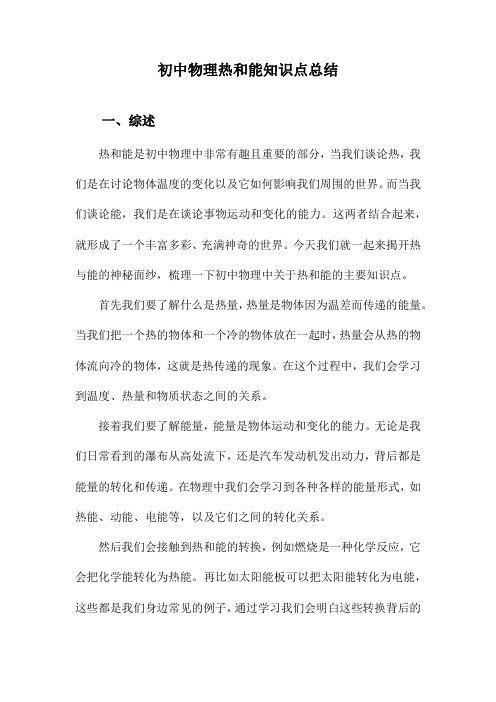 初中物理热和能知识点总结

一、综述

热和能是初中物理中非常有趣且重要的部分，当我们谈论热，我们是在讨论物体温度的变化以及它如何影响我们周围的世界。而当我们谈论能，我们是在谈论事物运动和变化的能力。这两者结合起来，就形成了一个丰富多彩、充满神奇的世界。今天我们就一起来揭开热与能的神秘面纱，梳理一下初中物理中关于热和能的主要知识点。

首先我们要了解什么是热量，热量是物体因为温差而传递的能量。当我们把一个热的物体和一个冷的物体放在一起时，热量会从热的物体流向冷的物体，这就是热传递的现象。在这个过程中，我们会学习到温度、热量和物质状态之间的关系。

接着我们要了解能量，能量是物体运动和变化的能力。无论是我们日常看到的瀑布从高处流下，还是汽车发动机发出动力，背后都是能量的转化和传递。在物理中我们会学习到各种各样的能量形式，如热能、动能、电能等，以及它们之间的转化关系。

然后我们会接触到热和能的转换，例如燃烧是一种化学反应，它会把化学能转化为热能。再比如太阳能板可以把太阳能转化为电能，这些都是我们身边常见的例子，通过学习我们会明白这些转换背后的